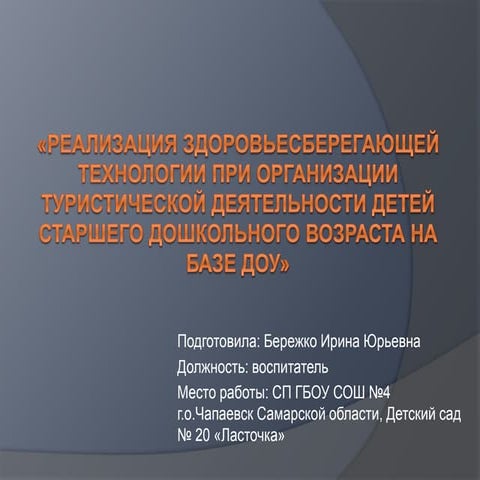 «РЕАЛИЗАЦИЯ ЗДОРОВЬЕСБЕРЕГАЮЩЕЙ ТЕХНОЛОГИИ ПРИ ОРГАНИЗАЦИИ ТУРИСТИЧЕСКОЙ ДЕЯТЕЛЬНОСТИ ДЕТЕЙ СТАРШЕГО ДОШКОЛЬНОГО ВОЗРАСТА НА БАЗЕ ДОУ»

Подготовила: Бережко Ирина Юрьевна

Должность: воспитатель

Место работы: СП ГБОУ СОШ №4 г.о.Чапаевск Самарской области, Детский сад № 20 «Ласточка»